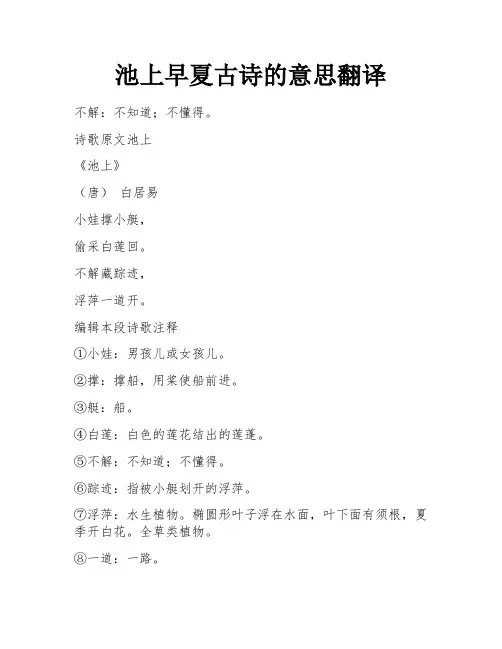 池上早夏古诗的意思翻译

不解：不知道；不懂得。

诗歌原文池上

《池上》

（唐） 白居易

小娃撑小艇，

偷采白莲回。

不解藏踪迹，

浮萍一道开。

编辑本段诗歌注释

①小娃：男孩儿或女孩儿。

②撑：撑船，用桨使船前进。

③艇：船。

④白莲：白色的莲花结出的莲蓬。

⑤不解：不知道；不懂得。

⑥踪迹：指被小艇划开的浮萍。

⑦浮萍：水生植物。椭圆形叶子浮在水面，叶下面有须根，夏季开白花。全草类植物。

⑧一道：一路。